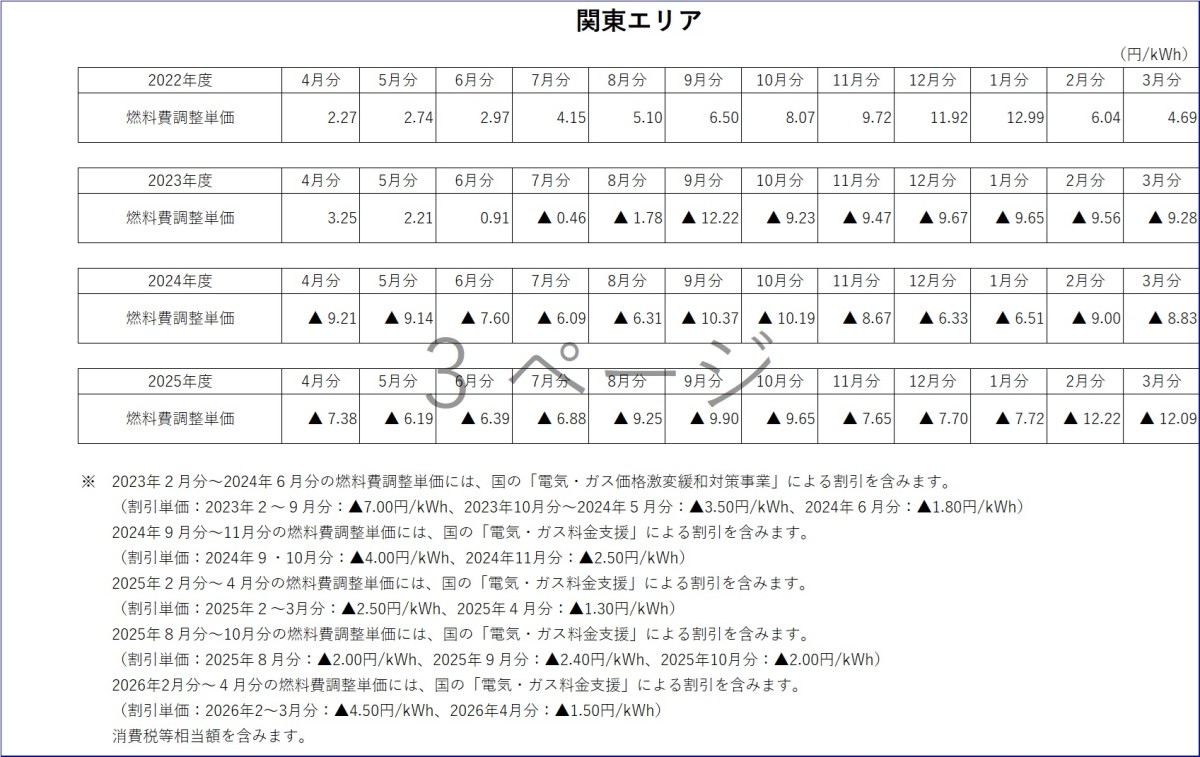 関東エリア

（円/kWh）

| 2022年度 | 4月分 | 5月分 | 6月分 | 7月分 | 8月分 | 9月分 | 10月分 | 11月分 | 12月分 | 1月分 | 2月分 | 3月分 |
|---|---|---|---|---|---|---|---|---|---|---|---|---|
| 燃料費調整単価 | 2.27 | 2.74 | 2.97 | 4.15 | 5.10 | 6.50 | 8.07 | 9.72 | 11.92 | 12.99 | 6.04 | 4.69 |

| 2023年度 | 4月分 | 5月分 | 6月分 | 7月分 | 8月分 | 9月分 | 10月分 | 11月分 | 12月分 | 1月分 | 2月分 | 3月分 |
|---|---|---|---|---|---|---|---|---|---|---|---|---|
| 燃料費調整単価 | 3.25 | 2.21 | 0.91 | ▲ 0.46 | ▲ 1.78 | ▲ 12.22 | ▲ 9.23 | ▲ 9.47 | ▲ 9.67 | ▲ 9.65 | ▲ 9.56 | ▲ 9.28 |

| 2024年度 | 4月分 | 5月分 | 6月分 | 7月分 | 8月分 | 9月分 | 10月分 | 11月分 | 12月分 | 1月分 | 2月分 | 3月分 |
|---|---|---|---|---|---|---|---|---|---|---|---|---|
| 燃料費調整単価 | ▲ 9.21 | ▲ 9.14 | ▲ 7.60 | ▲ 6.09 | ▲ 6.31 | ▲ 10.37 | ▲ 10.19 | ▲ 8.67 | ▲ 6.33 | ▲ 6.51 | ▲ 9.00 | ▲ 8.83 |

3ページ

| 2025年度 | 4月分 | 5月分 | 6月分 | 7月分 | 8月分 | 9月分 | 10月分 | 11月分 | 12月分 | 1月分 | 2月分 | 3月分 |
|---|---|---|---|---|---|---|---|---|---|---|---|---|
| 燃料費調整単価 | ▲ 7.38 | ▲ 6.19 | ▲ 6.39 | ▲ 6.88 | ▲ 9.25 | ▲ 9.90 | ▲ 9.65 | ▲ 7.65 | ▲ 7.70 | ▲ 7.72 | ▲ 12.22 | ▲ 12.09 |

※　2023年２月分～2024年６月分の燃料費調整単価には、国の「電気・ガス価格激変緩和対策事業」による割引を含みます。
（割引単価：2023年２～９月分：▲7.00円/kWh、2023年10月分～2024年５月分：▲3.50円/kWh、2024年６月分：▲1.80円/kWh）
2024年９月分～11月分の燃料費調整単価には、国の「電気・ガス料金支援」による割引を含みます。
（割引単価：2024年９・10月分：▲4.00円/kWh、2024年11月分：▲2.50円/kWh）
2025年２月分～４月分の燃料費調整単価には、国の「電気・ガス料金支援」による割引を含みます。
（割引単価：2025年２～3月分：▲2.50円/kWh、2025年４月分：▲1.30円/kWh）
2025年８月分～10月分の燃料費調整単価には、国の「電気・ガス料金支援」による割引を含みます。
（割引単価：2025年８月分：▲2.00円/kWh、2025年９月分：▲2.40円/kWh、2025年10月分：▲2.00円/kWh）
2026年2月分～４月分の燃料費調整単価には、国の「電気・ガス料金支援」による割引を含みます。
（割引単価：2026年2～3月分：▲4.50円/kWh、2026年4月分：▲1.50円/kWh）
消費税等相当額を含みます。